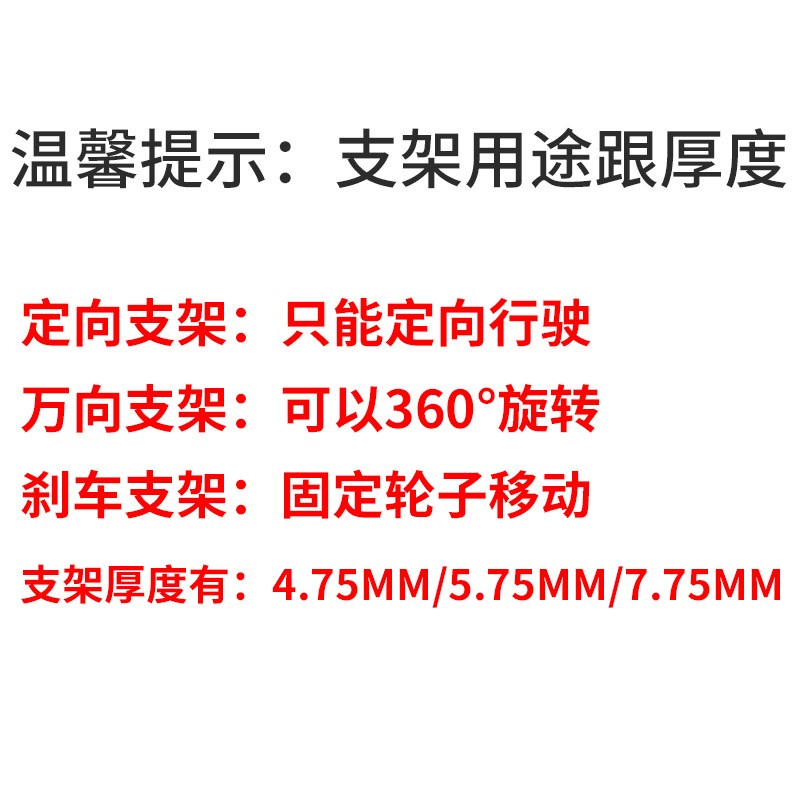 温馨提示：支架用途跟厚度

定向支架：只能定向行驶

万向支架：可以360°旋转

刹车支架：固定轮子移动

支架厚度有：4.75MM/5.75MM/7.75MM